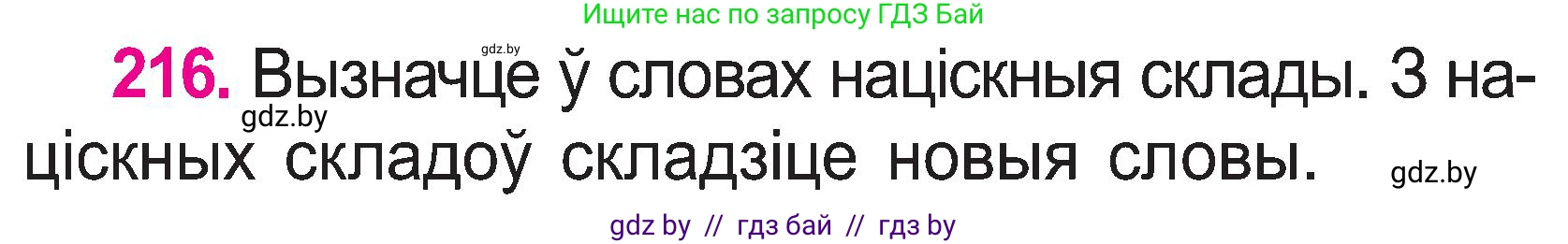 Ищите нас по запросу ГДЗ Бай

gdz.by

216. Вызначце ў словах націскныя склады. З націскных складоў складзіце новыя словы.

gdz.by

gdz.by

gdz by // гдз бай // гдз by